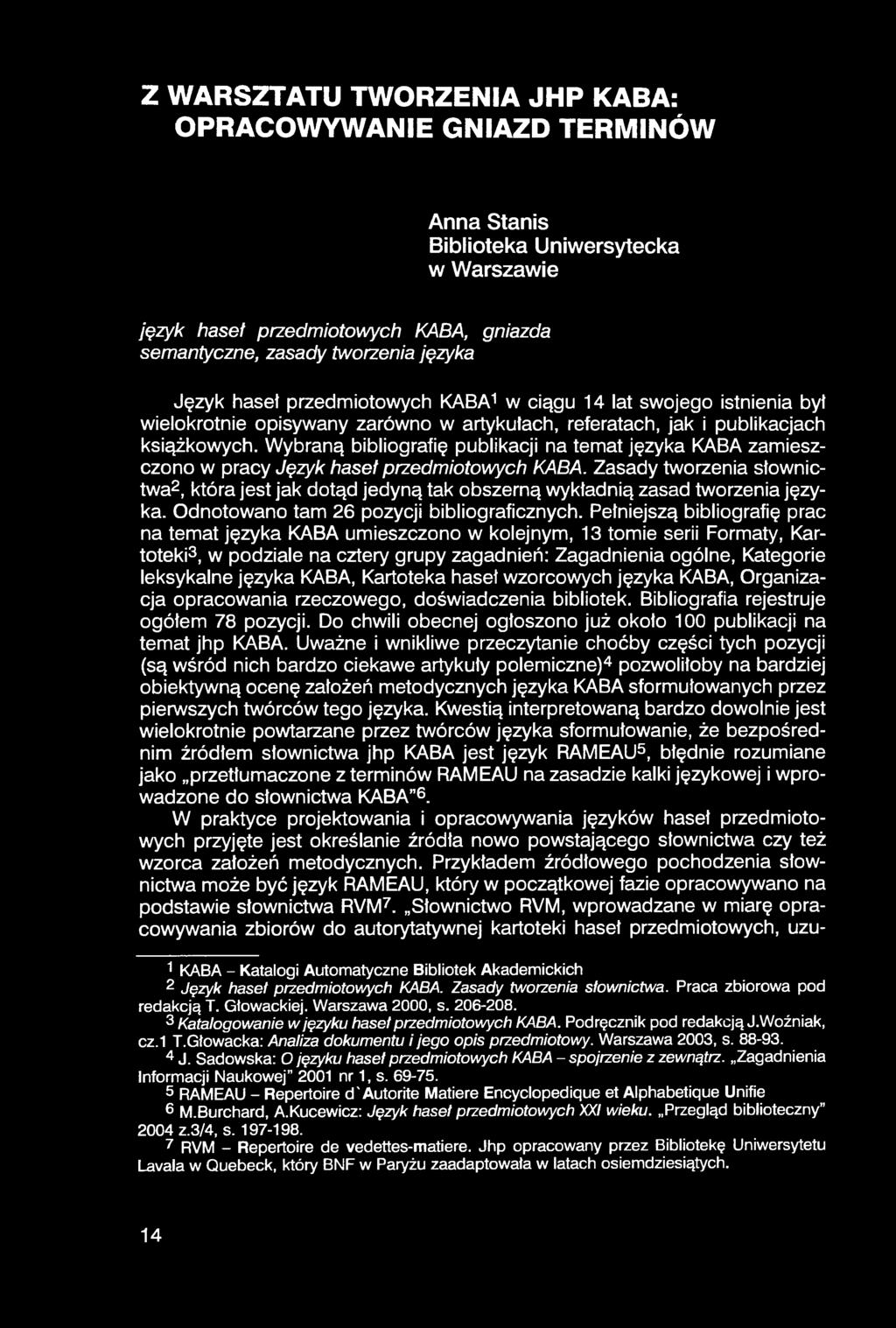 Z WARSZTATU TWORZENIA JHP KABA: OPRACOWYWANIE GNIAZD TERMINÓW

Anna Stanis
Biblioteka Uniwersytecka
w Warszawie

język haseł przedmiotowych KABA, gniazda semantyczne, zasady tworzenia języka

Język haseł przedmiotowych KABA$^1$ w ciągu 14 lat swojego istnienia był wielokrotnie opisywany zarówno w artykułach, referatach, jak i publikacjach książkowych. Wybraną bibliografię publikacji na temat języka KABA zamieszczono w pracy Język haseł przedmiotowych KABA. Zasady tworzenia słownictwa$^2$, która jest jak dotąd jedyną tak obszerną wykładnią zasad tworzenia języka. Odnotowano tam 26 pozycji bibliograficznych. Pełniejszą bibliografię prac na temat języka KABA umieszczono w kolejnym, 13 tomie serii Formaty, Kartoteki$^3$, w podziale na cztery grupy zagadnień: Zagadnienia ogólne, Kategorie leksykalne języka KABA, Kartoteka haseł wzorcowych języka KABA, Organizacja opracowania rzeczowego, doświadczenia bibliotek. Bibliografia rejestruje ogółem 78 pozycji. Do chwili obecnej ogłoszono już około 100 publikacji na temat jhp KABA. Uważne i wnikliwe przeczytanie choćby części tych pozycji (są wśród nich bardzo ciekawe artykuły polemiczne)$^4$ pozwoliłoby na bardziej obiektywną ocenę założeń metodycznych języka KABA sformułowanych przez pierwszych twórców tego języka. Kwestią interpretowaną bardzo dowolnie jest wielokrotnie powtarzane przez twórców języka sformułowanie, że bezpośrednim źródłem słownictwa jhp KABA jest język RAMEAU$^5$, błędnie rozumiane jako „przetłumaczone z terminów RAMEAU na zasadzie kalki językowej i wprowadzone do słownictwa KABA"$^6$.

W praktyce projektowania i opracowywania języków haseł przedmiotowych przyjęte jest określanie źródła nowo powstającego słownictwa czy też wzorca założeń metodycznych. Przykładem źródłowego pochodzenia słownictwa może być język RAMEAU, który w początkowej fazie opracowywano na podstawie słownictwa RVM$^7$. „Słownictwo RVM, wprowadzane w miarę opracowywania zbiorów do autorytatywnej kartoteki haseł przedmiotowych, uzu-

$^1$ KABA – Katalogi Automatyczne Bibliotek Akademickich
$^2$ Język haseł przedmiotowych KABA. Zasady tworzenia słownictwa. Praca zbiorowa pod redakcją T. Głowackiej. Warszawa 2000, s. 206-208.
$^3$ Katalogowanie w języku haseł przedmiotowych KABA. Podręcznik pod redakcją J.Woźniak, cz.1 T.Głowacka: Analiza dokumentu i jego opis przedmiotowy. Warszawa 2003, s. 88-93.
$^4$ J. Sadowska: O języku haseł przedmiotowych KABA – spojrzenie z zewnątrz. „Zagadnienia Informacji Naukowej" 2001 nr 1, s. 69-75.
$^5$ RAMEAU – Repertoire d`Autorite Matiere Encyclopedique et Alphabetique Unifie
$^6$ M.Burchard, A.Kucewicz: Język haseł przedmiotowych XXI wieku. „Przegląd biblioteczny" 2004 z.3/4, s. 197-198.
$^7$ RVM – Repertoire de vedettes-matiere. Jhp opracowany przez Bibliotekę Uniwersytetu Lavala w Quebeck, który BNF w Paryżu zaadaptowała w latach osiemdziesiątych.

14